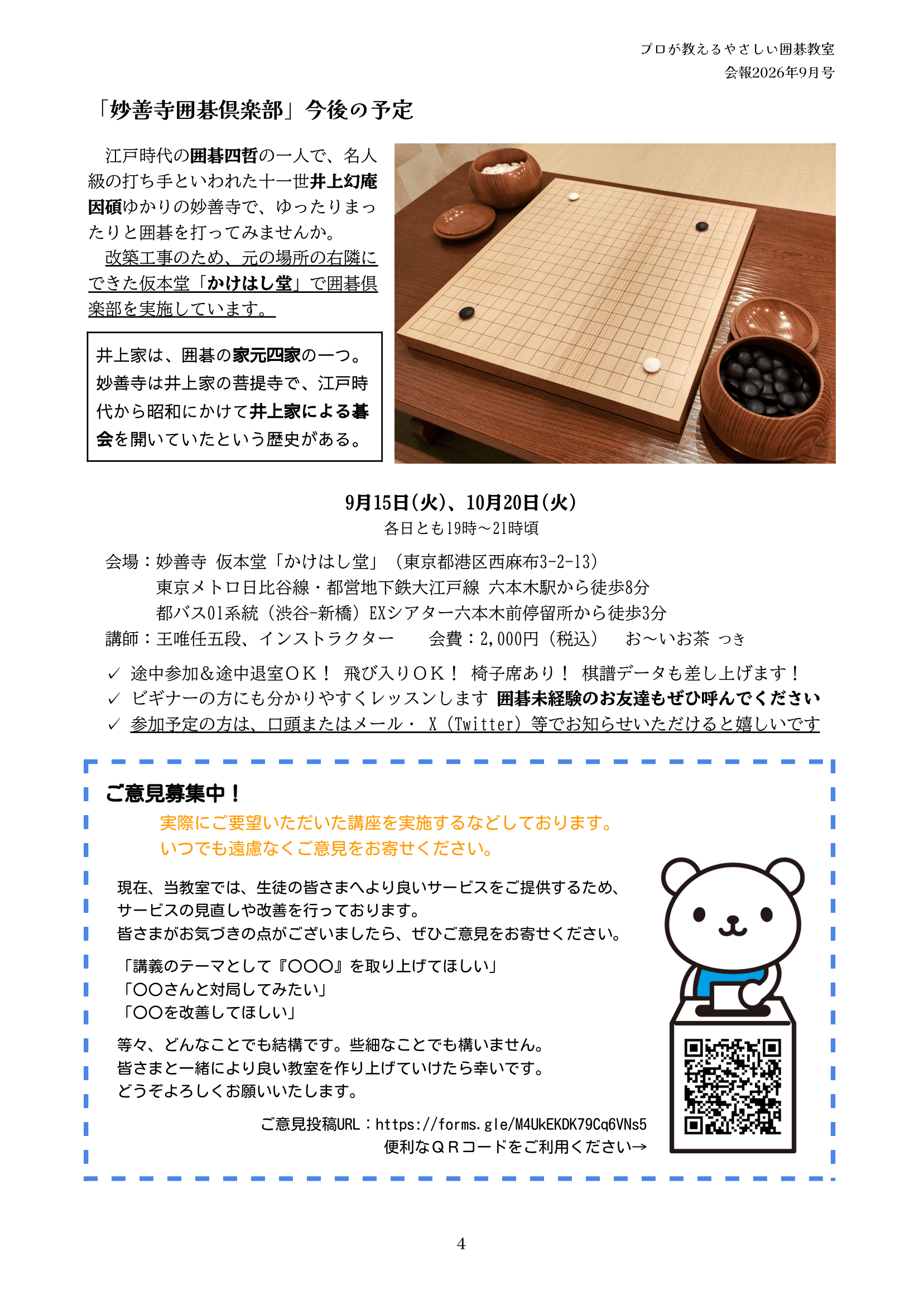 プロが教えるやさしい囲碁教室
会報2026年9月号

「妙善寺囲碁倶楽部」今後の予定

江戸時代の囲碁四哲の一人で、名人級の打ち手といわれた十一世井上幻庵因碩ゆかりの妙善寺で、ゆったりまったりと囲碁を打ってみませんか。

改築工事のため、元の場所の右隣にできた仮本堂「かけはし堂」で囲碁倶楽部を実施しています。

井上家は、囲碁の家元四家の一つ。妙善寺は井上家の菩提寺で、江戸時代から昭和にかけて井上家による碁会を開いていたという歴史がある。

9月15日(火)、10月20日(火)
各日とも19時～21時頃

会場：妙善寺 仮本堂「かけはし堂」（東京都港区西麻布3-2-13）
東京メトロ日比谷線・都営地下鉄大江戸線 六本木駅から徒歩8分
都バス01系統（渋谷-新橋）EXシアター六本木前停留所から徒歩3分
講師：王唯任五段、インストラクター　会費：2,000円（税込）　お～いお茶 つき

✓ 途中参加＆途中退室ＯＫ！ 飛び入りＯＫ！ 椅子席あり！ 棋譜データも差し上げます！
✓ ビギナーの方にも分かりやすくレッスンします 囲碁未経験のお友達もぜひ呼んでください
✓ 参加予定の方は、口頭またはメール・ X（Twitter）等でお知らせいただけると嬉しいです

ご意見募集中！
実際にご要望いただいた講座を実施するなどしております。
いつでも遠慮なくご意見をお寄せください。

現在、当教室では、生徒の皆さまへより良いサービスをご提供するため、サービスの見直しや改善を行っております。
皆さまがお気づきの点がございましたら、ぜひご意見をお寄せください。

「講義のテーマとして『〇〇〇』を取り上げてほしい」
「〇〇さんと対局してみたい」
「〇〇を改善してほしい」

等々、どんなことでも結構です。些細なことでも構いません。
皆さまと一緒により良い教室を作り上げていけたら幸いです。
どうぞよろしくお願いいたします。

ご意見投稿URL：https://forms.gle/M4UkEKDK79Cq6VNs5
便利なＱＲコードをご利用ください→

4